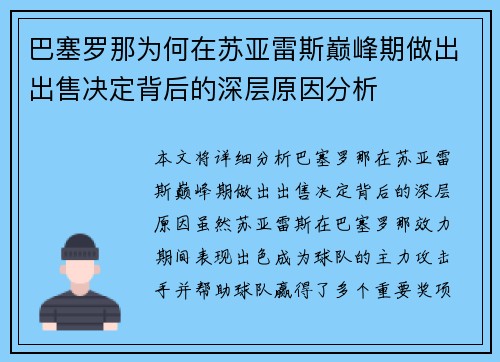 巴塞罗那为何在苏亚雷斯巅峰期做出出售决定背后的深层原因分析

本文将详细分析巴塞罗那在苏亚雷斯巅峰期做出出售决定背后的深层原因虽然苏亚雷斯在巴塞罗那效力期间表现出色成为球队的主力攻击手并帮助球队赢得了多个重要奖项